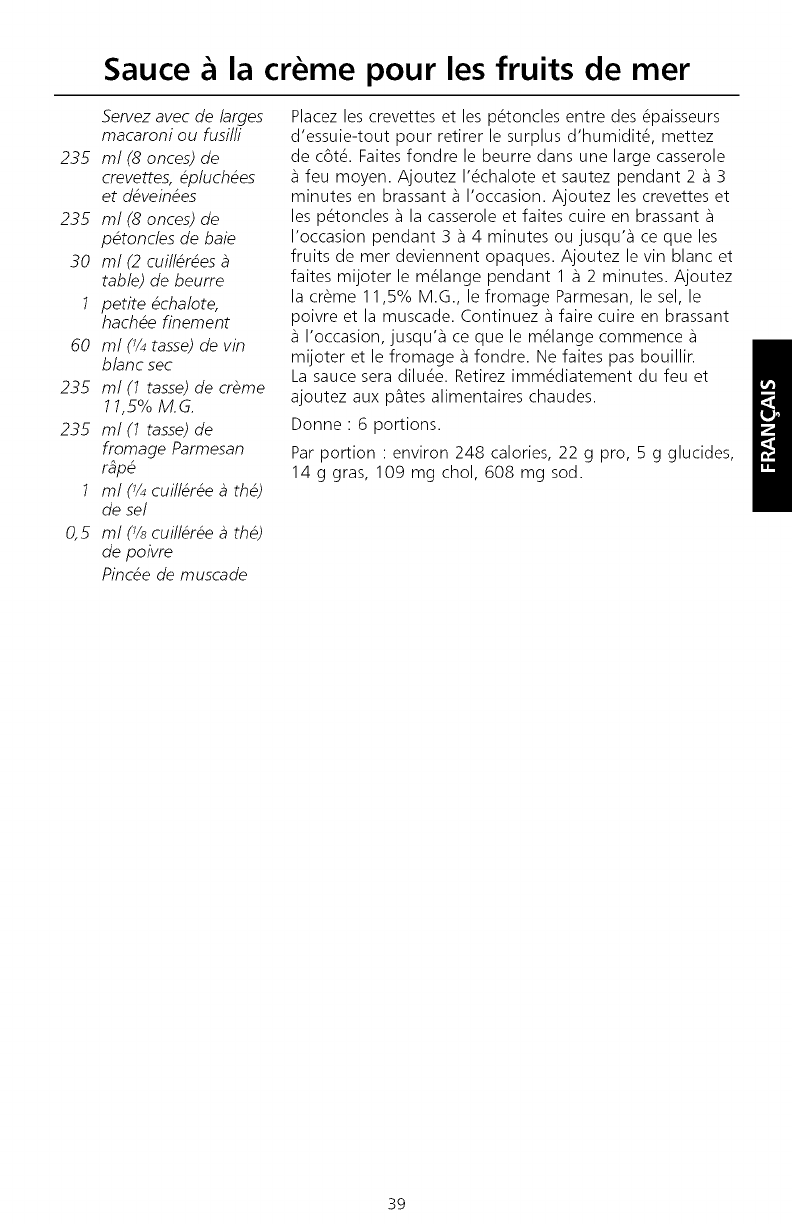 Sauce à la crème pour les fruits de mer

Servez avec de larges macaroni ou fusilli

235 ml (8 onces) de crevettes, épluchées et déveinées

235 ml (8 onces) de pétoncles de baie

30 ml (2 cuillérées à table) de beurre

1 petite échalote, hachée finement

60 ml ($\frac{1}{4}$ tasse) de vin blanc sec

235 ml (1 tasse) de crème 11,5% M.G.

235 ml (1 tasse) de fromage Parmesan râpé

1 ml ($\frac{1}{4}$ cuillérée à thé) de sel

0,5 ml ($\frac{1}{8}$ cuillérée à thé) de poivre

Pincée de muscade

Placez les crevettes et les pétoncles entre des épaisseurs d'essuie-tout pour retirer le surplus d'humidité, mettez de côté. Faites fondre le beurre dans une large casserole à feu moyen. Ajoutez l'échalote et sautez pendant 2 à 3 minutes en brassant à l'occasion. Ajoutez les crevettes et les pétoncles à la casserole et faites cuire en brassant à l'occasion pendant 3 à 4 minutes ou jusqu'à ce que les fruits de mer deviennent opaques. Ajoutez le vin blanc et faites mijoter le mélange pendant 1 à 2 minutes. Ajoutez la crème 11,5% M.G., le fromage Parmesan, le sel, le poivre et la muscade. Continuez à faire cuire en brassant à l'occasion, jusqu'à ce que le mélange commence à mijoter et le fromage à fondre. Ne faites pas bouillir.
La sauce sera diluée. Retirez immédiatement du feu et ajoutez aux pâtes alimentaires chaudes.

Donne : 6 portions.

Par portion : environ 248 calories, 22 g pro, 5 g glucides, 14 g gras, 109 mg chol, 608 mg sod.

FRANÇAIS

39